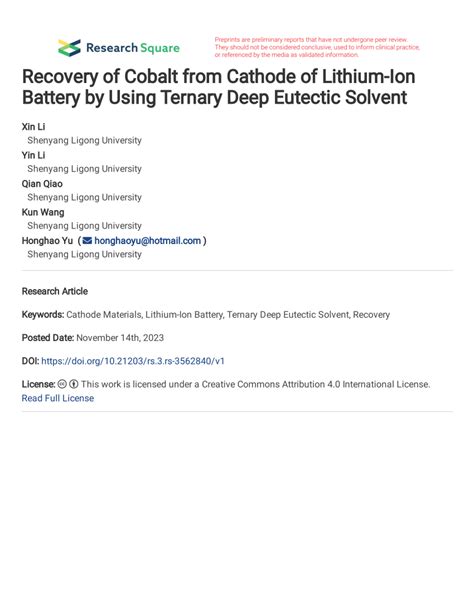 Research Square

Preprints are preliminary reports that have not undergone peer review. They should not be considered conclusive, used to inform clinical practice, or referenced by the media as validated information.

Recovery of Cobalt from Cathode of Lithium-Ion Battery by Using Ternary Deep Eutectic Solvent

Xin Li
Shenyang Ligong University
Yin Li
Shenyang Ligong University
Qian Qiao
Shenyang Ligong University
Kun Wang
Shenyang Ligong University
Honghao Yu ( honghaoyu@hotmail.com )
Shenyang Ligong University

Research Article

Keywords: Cathode Materials, Lithium-Ion Battery, Ternary Deep Eutectic Solvent, Recovery

Posted Date: November 14th, 2023

DOI: https://doi.org/10.21203/rs.3.rs-3562840/v1

License: This work is licensed under a Creative Commons Attribution 4.0 International License. Read Full License